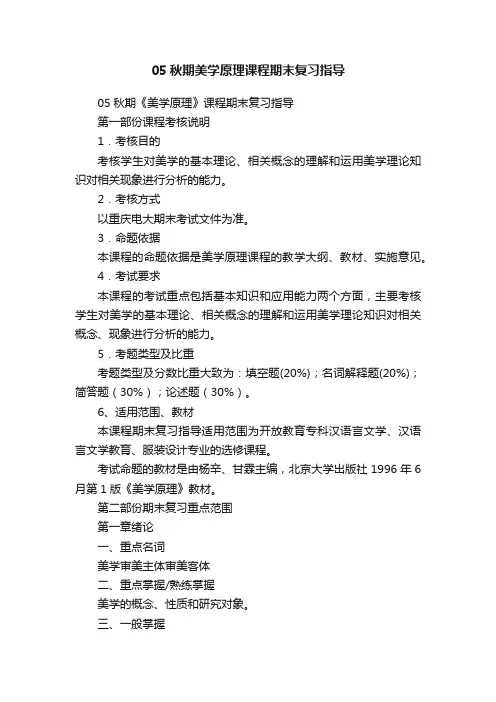 05 秋期美学原理课程期末复习指导

05 秋期《美学原理》课程期末复习指导

第一部份课程考核说明

1．考核目的

考核学生对美学的基本理论、相关概念的理解和运用美学理论知识对相关现象进行分析的能力。

2．考核方式

以重庆电大期末考试文件为准。

3．命题依据

本课程的命题依据是美学原理课程的教学大纲、教材、实施意见。

4．考试要求

本课程的考试重点包括基本知识和应用能力两个方面，主要考核学生对美学的基本理论、相关概念的理解和运用美学理论知识对相关概念、现象进行分析的能力。

5．考题类型及比重

考题类型及分数比重大致为：填空题(20%)；名词解释题(20%)；简答题（30%）；论述题（30%）。

6、适用范围、教材

本课程期末复习指导适用范围为开放教育专科汉语言文学、汉语言文学教育、服装设计专业的选修课程。

考试命题的教材是由杨辛、甘霖主编，北京大学出版社 1996 年 6 月第 1 版《美学原理》教材。

第二部份期末复习重点范围

第一章绪论

一、重点名词

美学审美主体审美客体

二、重点掌握/熟练掌握

美学的概念、性质和研究对象。

三、一般掌握